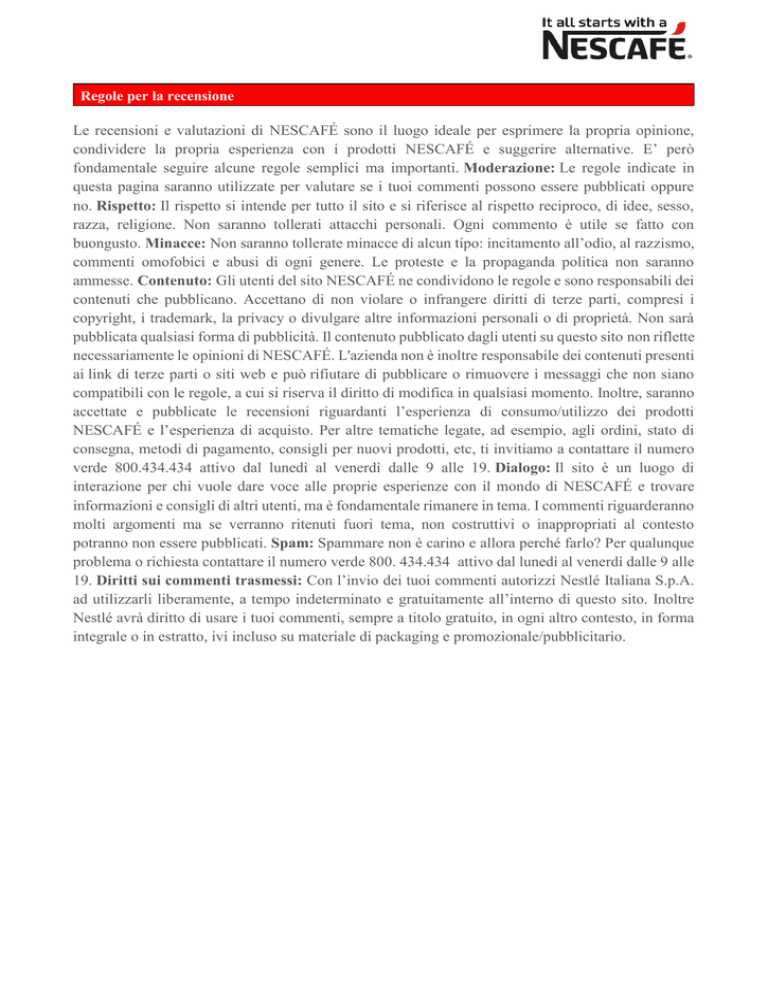 It all starts with a
NESCAFÉ.

Regole per la recensione

Le recensioni e valutazioni di NESCAFÉ sono il luogo ideale per esprimere la propria opinione, condividere la propria esperienza con i prodotti NESCAFÉ e suggerire alternative. E' però fondamentale seguire alcune regole semplici ma importanti. **Moderazione:** Le regole indicate in questa pagina saranno utilizzate per valutare se i tuoi commenti possono essere pubblicati oppure no. **Rispetto:** Il rispetto si intende per tutto il sito e si riferisce al rispetto reciproco, di idee, sesso, razza, religione. Non saranno tollerati attacchi personali. Ogni commento è utile se fatto con buongusto. **Minacce:** Non saranno tollerate minacce di alcun tipo: incitamento all'odio, al razzismo, commenti omofobici e abusi di ogni genere. Le proteste e la propaganda politica non saranno ammesse. **Contenuto:** Gli utenti del sito NESCAFÉ ne condividono le regole e sono responsabili dei contenuti che pubblicano. Accettano di non violare o infrangere diritti di terze parti, compresi i copyright, i trademark, la privacy o divulgare altre informazioni personali o di proprietà. Non sarà pubblicata qualsiasi forma di pubblicità. Il contenuto pubblicato dagli utenti su questo sito non riflette necessariamente le opinioni di NESCAFÉ. L'azienda non è inoltre responsabile dei contenuti presenti ai link di terze parti o siti web e può rifiutare di pubblicare o rimuovere i messaggi che non siano compatibili con le regole, a cui si riserva il diritto di modifica in qualsiasi momento. Inoltre, saranno accettate e pubblicate le recensioni riguardanti l'esperienza di consumo/utilizzo dei prodotti NESCAFÉ e l'esperienza di acquisto. Per altre tematiche legate, ad esempio, agli ordini, stato di consegna, metodi di pagamento, consigli per nuovi prodotti, etc, ti invitiamo a contattare il numero verde 800.434.434 attivo dal lunedì al venerdì dalle 9 alle 19. **Dialogo:** Il sito è un luogo di interazione per chi vuole dare voce alle proprie esperienze con il mondo di NESCAFÉ e trovare informazioni e consigli di altri utenti, ma è fondamentale rimanere in tema. I commenti riguarderanno molti argomenti ma se verranno ritenuti fuori tema, non costruttivi o inappropriati al contesto potranno non essere pubblicati. **Spam:** Spammare non è carino e allora perché farlo? Per qualunque problema o richiesta contattare il numero verde 800. 434.434 attivo dal lunedì al venerdì dalle 9 alle 19. **Diritti sui commenti trasmessi:** Con l'invio dei tuoi commenti autorizzi Nestlé Italiana S.p.A. ad utilizzarli liberamente, a tempo indeterminato e gratuitamente all'interno di questo sito. Inoltre Nestlé avrà diritto di usare i tuoi commenti, sempre a titolo gratuito, in ogni altro contesto, in forma integrale o in estratto, ivi incluso su materiale di packaging e promozionale/pubblicitario.